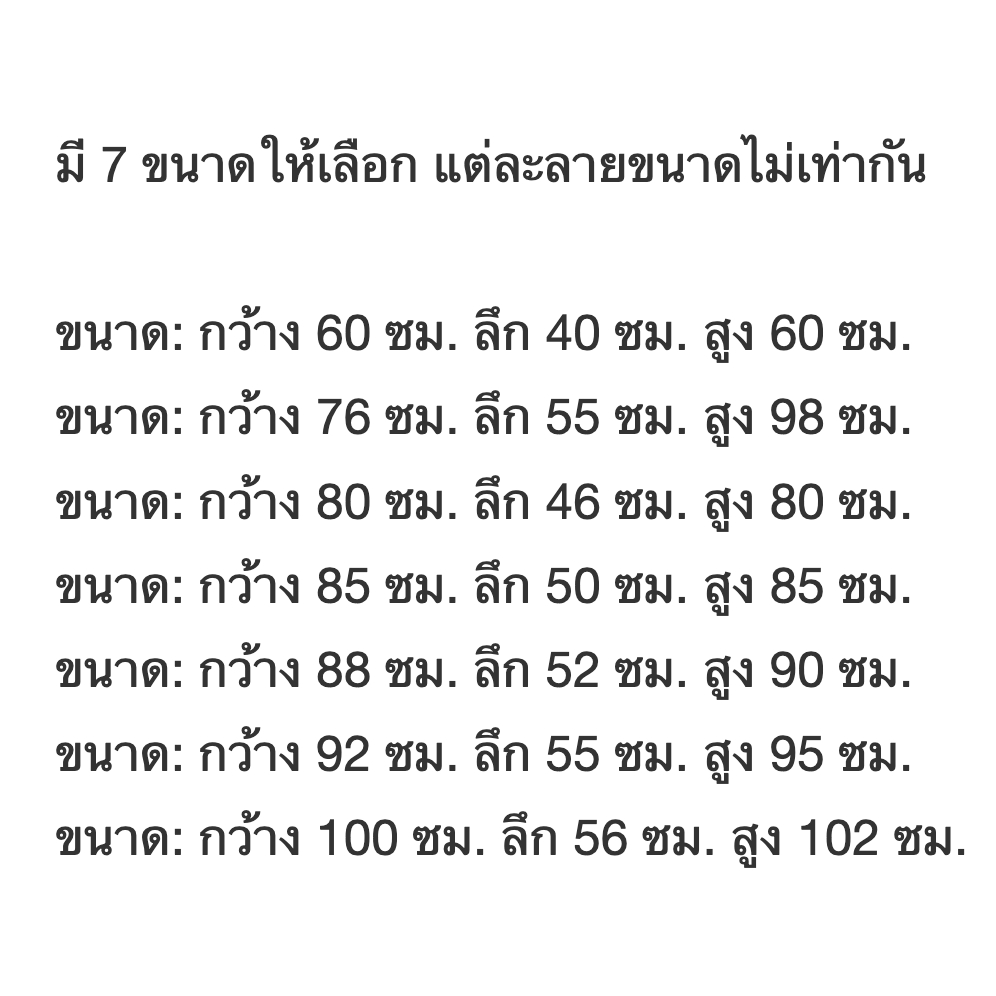 มี 7 ขนาดให้เลือก แต่ละลายขนาดไม่เท่ากัน

ขนาด: กว้าง 60 ซม. ลึก 40 ซม. สูง 60 ซม.
ขนาด: กว้าง 76 ซม. ลึก 55 ซม. สูง 98 ซม.
ขนาด: กว้าง 80 ซม. ลึก 46 ซม. สูง 80 ซม.
ขนาด: กว้าง 85 ซม. ลึก 50 ซม. สูง 85 ซม.
ขนาด: กว้าง 88 ซม. ลึก 52 ซม. สูง 90 ซม.
ขนาด: กว้าง 92 ซม. ลึก 55 ซม. สูง 95 ซม.
ขนาด: กว้าง 100 ซม. ลึก 56 ซม. สูง 102 ซม.